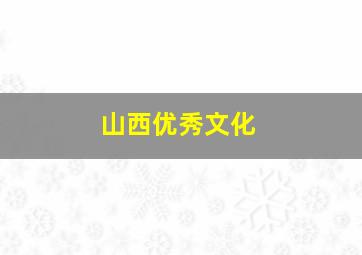 山西优秀文化